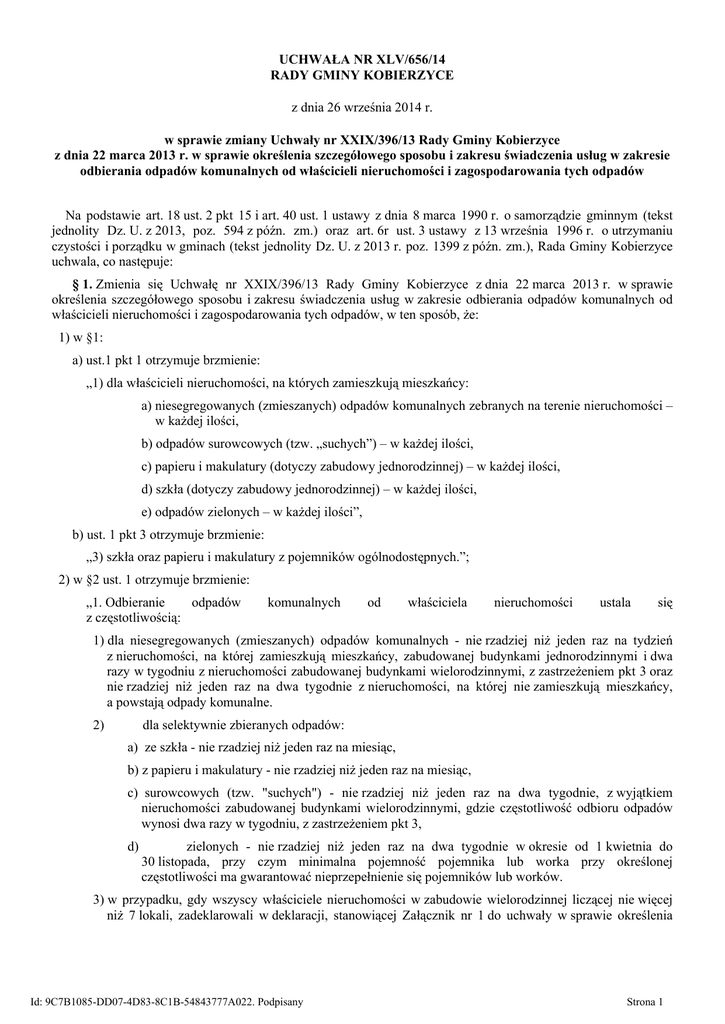 UCHWAŁA NR XLV/656/14
RADY GMINY KOBIERZYCE

z dnia 26 września 2014 r.

w sprawie zmiany Uchwały nr XXIX/396/13 Rady Gminy Kobierzyce z dnia 22 marca 2013 r. w sprawie określenia szczegółowego sposobu i zakresu świadczenia usług w zakresie odbierania odpadów komunalnych od właścicieli nieruchomości i zagospodarowania tych odpadów

Na podstawie art. 18 ust. 2 pkt 15 i art. 40 ust. 1 ustawy z dnia 8 marca 1990 r. o samorządzie gminnym (tekst jednolity Dz. U. z 2013, poz. 594 z późn. zm.) oraz art. 6r ust. 3 ustawy z 13 września 1996 r. o utrzymaniu czystości i porządku w gminach (tekst jednolity Dz. U. z 2013 r. poz. 1399 z późn. zm.), Rada Gminy Kobierzyce uchwala, co następuje:

§ 1. Zmienia się Uchwałę nr XXIX/396/13 Rady Gminy Kobierzyce z dnia 22 marca 2013 r. w sprawie określenia szczegółowego sposobu i zakresu świadczenia usług w zakresie odbierania odpadów komunalnych od właścicieli nieruchomości i zagospodarowania tych odpadów, w ten sposób, że:

1) w §1:

a) ust.1 pkt 1 otrzymuje brzmienie:

„1) dla właścicieli nieruchomości, na których zamieszkują mieszkańcy:

a) niesegregowanych (zmieszanych) odpadów komunalnych zebranych na terenie nieruchomości – w każdej ilości,

b) odpadów surowcowych (tzw. „suchych”) – w każdej ilości,

c) papieru i makulatury (dotyczy zabudowy jednorodzinnej) – w każdej ilości,

d) szkła (dotyczy zabudowy jednorodzinnej) – w każdej ilości,

e) odpadów zielonych – w każdej ilości”,

b) ust. 1 pkt 3 otrzymuje brzmienie:

„3) szkła oraz papieru i makulatury z pojemników ogólnodostępnych.”;

2) w §2 ust. 1 otrzymuje brzmienie:

„1. Odbieranie odpadów komunalnych od właściciela nieruchomości ustala się z częstotliwością:

1) dla niesegregowanych (zmieszanych) odpadów komunalnych - nie rzadziej niż jeden raz na tydzień z nieruchomości, na której zamieszkują mieszkańcy, zabudowanej budynkami jednorodzinnymi i dwa razy w tygodniu z nieruchomości zabudowanej budynkami wielorodzinnymi, z zastrzeżeniem pkt 3 oraz nie rzadziej niż jeden raz na dwa tygodnie z nieruchomości, na której nie zamieszkują mieszkańcy, a powstają odpady komunalne.

2) dla selektywnie zbieranych odpadów:

a) ze szkła - nie rzadziej niż jeden raz na miesiąc,

b) z papieru i makulatury - nie rzadziej niż jeden raz na miesiąc,

c) surowcowych (tzw. "suchych") - nie rzadziej niż jeden raz na dwa tygodnie, z wyjątkiem nieruchomości zabudowanej budynkami wielorodzinnymi, gdzie częstotliwość odbioru odpadów wynosi dwa razy w tygodniu, z zastrzeżeniem pkt 3,

d) zielonych - nie rzadziej niż jeden raz na dwa tygodnie w okresie od 1 kwietnia do 30 listopada, przy czym minimalna pojemność pojemnika lub worka przy określonej częstotliwości ma gwarantować nieprzepełnienie się pojemników lub worków.

3) w przypadku, gdy wszyscy właściciele nieruchomości w zabudowie wielorodzinnej liczącej nie więcej niż 7 lokali, zadeklarowali w deklaracji, stanowiącej Załącznik nr 1 do uchwały w sprawie określenia

Id: 9C7B1085-DD07-4D83-8C1B-54843777A022. Podpisany

Strona 1